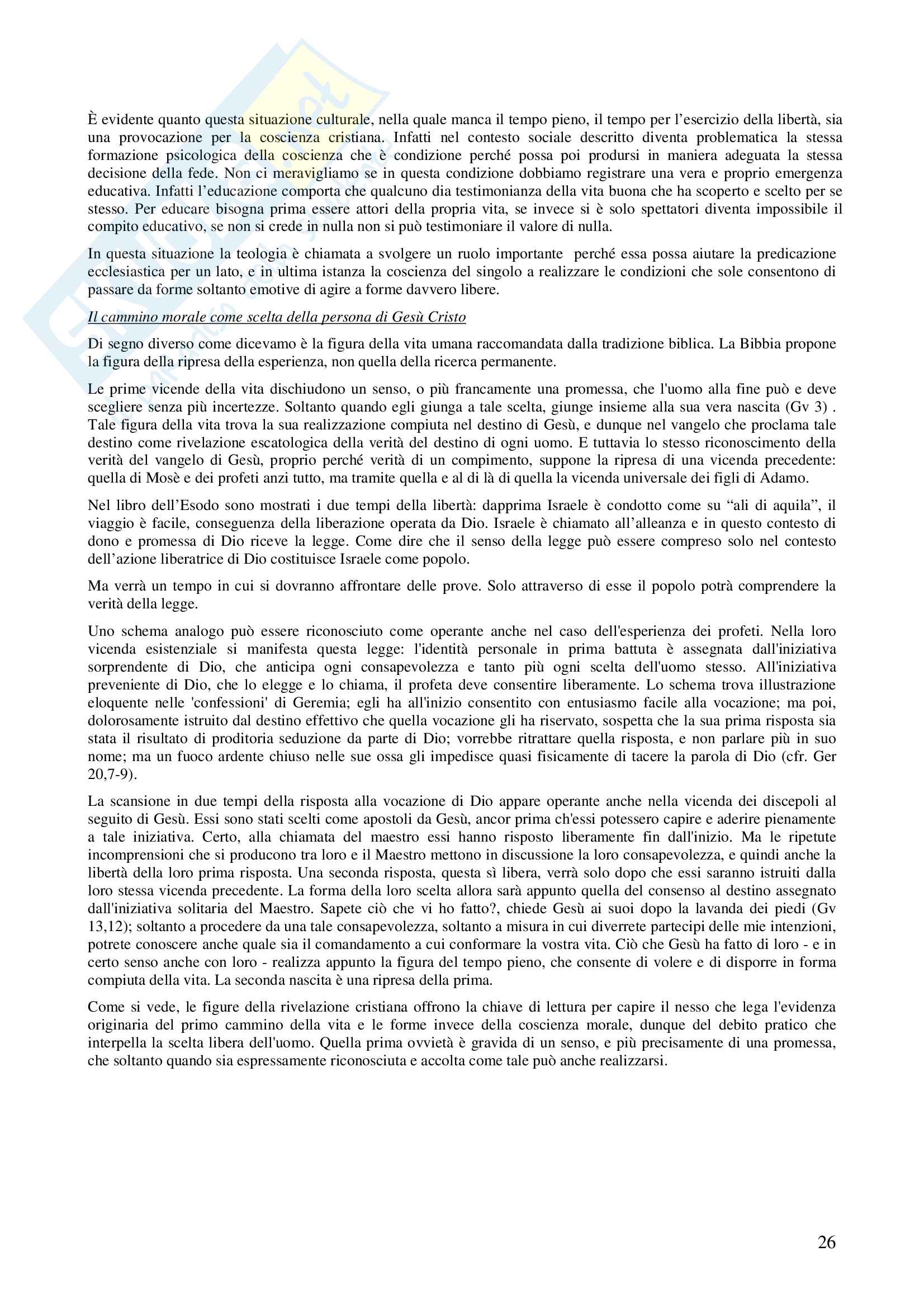 È evidente quanto questa situazione culturale, nella quale manca il tempo pieno, il tempo per l'esercizio della libertà, sia una provocazione per la coscienza cristiana. Infatti nel contesto sociale descritto diventa problematica la stessa formazione psicologica della coscienza che è condizione perché possa poi prodursi in maniera adeguata la stessa decisione della fede. Non ci meravigliamo se in questa condizione dobbiamo registrare una vera e proprio emergenza educativa. Infatti l'educazione comporta che qualcuno dia testimonianza della vita buona che ha scoperto e scelto per se stesso. Per educare bisogna prima essere attori della propria vita, se invece si è solo spettatori diventa impossibile il compito educativo, se non si crede in nulla non si può testimoniare il valore di nulla.

In questa situazione la teologia è chiamata a svolgere un ruolo importante perché essa possa aiutare la predicazione ecclesiastica per un lato, e in ultima istanza la coscienza del singolo a realizzare le condizioni che sole consentono di passare da forme soltanto emotive di agire a forme davvero libere.

Il cammino morale come scelta della persona di Gesù Cristo

Di segno diverso come dicevamo è la figura della vita umana raccomandata dalla tradizione biblica. La Bibbia propone la figura della ripresa della esperienza, non quella della ricerca permanente.

Le prime vicende della vita dischiudono un senso, o più francamente una promessa, che l'uomo alla fine può e deve scegliere senza più incertezze. Soltanto quando egli giunga a tale scelta, giunge insieme alla sua vera nascita (Gv 3) . Tale figura della vita trova la sua realizzazione compiuta nel destino di Gesù, e dunque nel vangelo che proclama tale destino come rivelazione escatologica della verità del destino di ogni uomo. E tuttavia lo stesso riconoscimento della verità del vangelo di Gesù, proprio perché verità di un compimento, suppone la ripresa di una vicenda precedente: quella di Mosè e dei profeti anzi tutto, ma tramite quella e al di là di quella la vicenda universale dei figli di Adamo.

Nel libro dell'Esodo sono mostrati i due tempi della libertà: dapprima Israele è condotto come su "ali di aquila", il viaggio è facile, conseguenza della liberazione operata da Dio. Israele è chiamato all'alleanza e in questo contesto di dono e promessa di Dio riceve la legge. Come dire che il senso della legge può essere compreso solo nel contesto dell'azione liberatrice di Dio costituisce Israele come popolo.

Ma verrà un tempo in cui si dovranno affrontare delle prove. Solo attraverso di esse il popolo potrà comprendere la verità della legge.

Uno schema analogo può essere riconosciuto come operante anche nel caso dell'esperienza dei profeti. Nella loro vicenda esistenziale si manifesta questa legge: l'identità personale in prima battuta è assegnata dall'iniziativa sorprendente di Dio, che anticipa ogni consapevolezza e tanto più ogni scelta dell'uomo stesso. All'iniziativa preveniente di Dio, che lo elegge e lo chiama, il profeta deve consentire liberamente. Lo schema trova illustrazione eloquente nelle 'confessioni' di Geremia; egli ha all'inizio consentito con entusiasmo facile alla vocazione; ma poi, dolorosamente istruito dal destino effettivo che quella vocazione gli ha riservato, sospetta che la sua prima risposta sia stata il risultato di proditoria seduzione da parte di Dio; vorrebbe ritrattare quella risposta, e non parlare più in suo nome; ma un fuoco ardente chiuso nelle sue ossa gli impedisce quasi fisicamente di tacere la parola di Dio (cfr. Ger 20,7-9).

La scansione in due tempi della risposta alla vocazione di Dio appare operante anche nella vicenda dei discepoli al seguito di Gesù. Essi sono stati scelti come apostoli da Gesù, ancor prima ch'essi potessero capire e aderire pienamente a tale iniziativa. Certo, alla chiamata del maestro essi hanno risposto liberamente fin dall'inizio. Ma le ripetute incomprensioni che si producono tra loro e il Maestro mettono in discussione la loro consapevolezza, e quindi anche la libertà della loro prima risposta. Una seconda risposta, questa sì libera, verrà solo dopo che essi saranno istruiti dalla loro stessa vicenda precedente. La forma della loro scelta allora sarà appunto quella del consenso al destino assegnato dall'iniziativa solitaria del Maestro. Sapete ciò che vi ho fatto?, chiede Gesù ai suoi dopo la lavanda dei piedi (Gv 13,12); soltanto a procedere da una tale consapevolezza, soltanto a misura in cui diverrete partecipi delle mie intenzioni, potrete conoscere anche quale sia il comandamento a cui conformare la vostra vita. Ciò che Gesù ha fatto di loro - e in certo senso anche con loro - realizza appunto la figura del tempo pieno, che consente di volere e di disporre in forma compiuta della vita. La seconda nascita è una ripresa della prima.

Come si vede, le figure della rivelazione cristiana offrono la chiave di lettura per capire il nesso che lega l'evidenza originaria del primo cammino della vita e le forme invece della coscienza morale, dunque del debito pratico che interpella la scelta libera dell'uomo. Quella prima ovvietà è gravida di un senso, e più precisamente di una promessa, che soltanto quando sia espressamente riconosciuta e accolta come tale può anche realizzarsi.

26